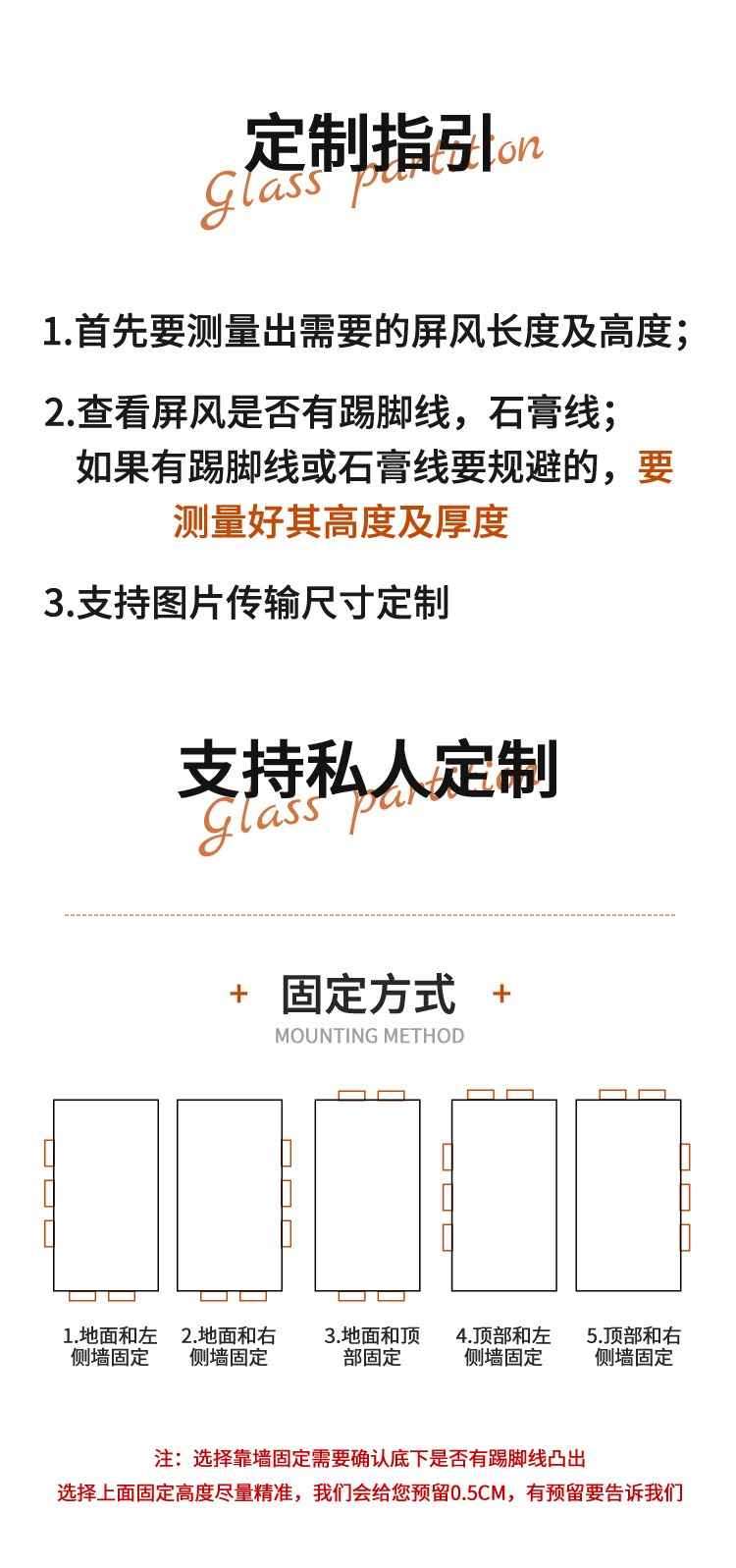 定制指引

Glass partition

1.首先要测量出需要的屏风长度及高度;

2.查看屏风是否有踢脚线，石膏线;
如果有踢脚线或石膏线要规避的，要测量好其高度及厚度

3.支持图片传输尺寸定制

支持私人定制

Glass partition

+ 固定方式 +

MOUNTING METHOD

1.地面和左侧墙固定

2.地面和右侧墙固定

3.地面和顶部固定

4.顶部和左侧墙固定

5.顶部和右侧墙固定

注：选择靠墙固定需要确认底下是否有踢脚线凸出

选择上面固定高度尽量精准，我们会给您预留0.5CM，有预留要告诉我们